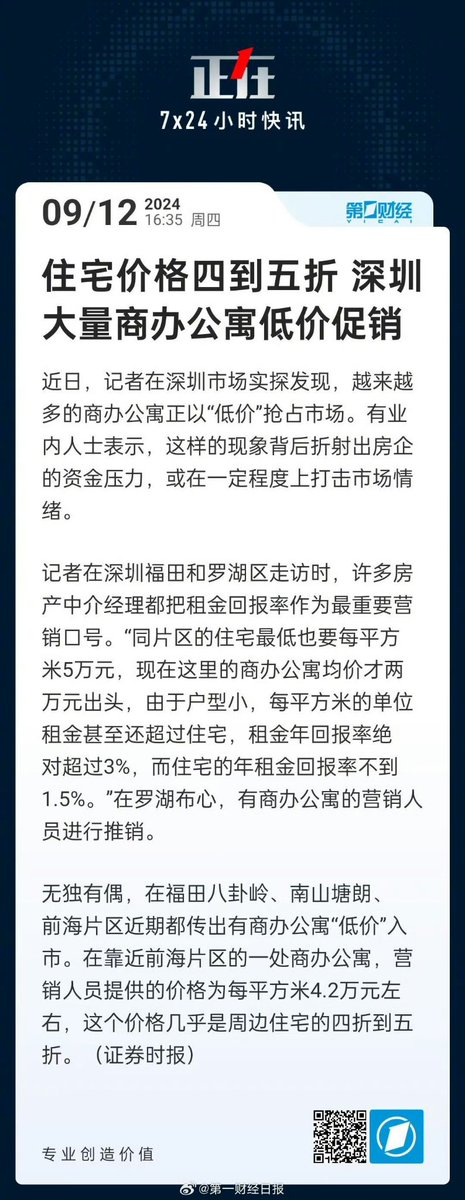 正在
7x24小时快讯

09/12 2024
16:35 周四

第一财经

住宅价格四到五折 深圳大量商办公寓低价促销

近日，记者在深圳市场实探发现，越来越多的商办公寓正以“低价”抢占市场。有业内人士表示，这样的现象背后折射出房企的资金压力，或在一定程度上打击市场情绪。

记者在深圳福田和罗湖区走访时，许多房产中介经理都把租金回报率作为最重要营销口号。“同片区的住宅最低也要每平方米5万元，现在这里的商办公寓均价才两万元出头，由于户型小，每平方米的单位租金甚至还超过住宅，租金年回报率绝对超过3%，而住宅的年租金回报率不到1.5%。”在罗湖布心，有商办公寓的营销人员进行推销。

无独有偶，在福田八卦岭、南山塘朗、前海片区近期都传出有商办公寓“低价”入市。在靠近前海片区的一处商办公寓，营销人员提供的价格为每平方米4.2万元左右，这个价格几乎是周边住宅的四折到五折。（证券时报）

专业创造价值

@第一财经日报